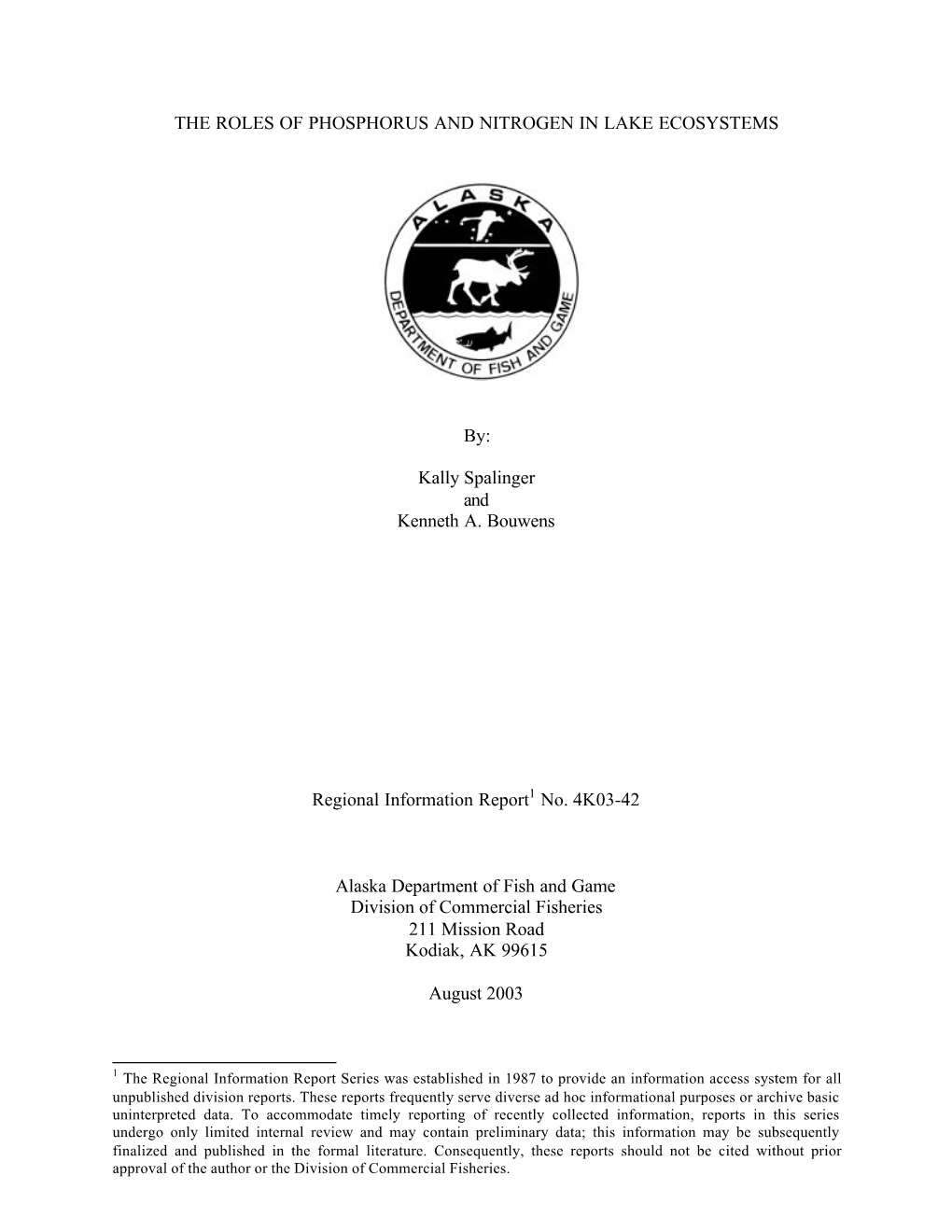 THE ROLES OF PHOSPHORUS AND NITROGEN IN LAKE ECOSYSTEMS

ALASKA
DEPARTMENT OF FISH AND GAME

By:

Kally Spalinger
and
Kenneth A. Bouwens

Regional Information Report$^1$ No. 4K03-42

Alaska Department of Fish and Game
Division of Commercial Fisheries
211 Mission Road
Kodiak, AK 99615

August 2003

$^1$ The Regional Information Report Series was established in 1987 to provide an information access system for all unpublished division reports. These reports frequently serve diverse ad hoc informational purposes or archive basic uninterpreted data. To accommodate timely reporting of recently collected information, reports in this series undergo only limited internal review and may contain preliminary data; this information may be subsequently finalized and published in the formal literature. Consequently, these reports should not be cited without prior approval of the author or the Division of Commercial Fisheries.